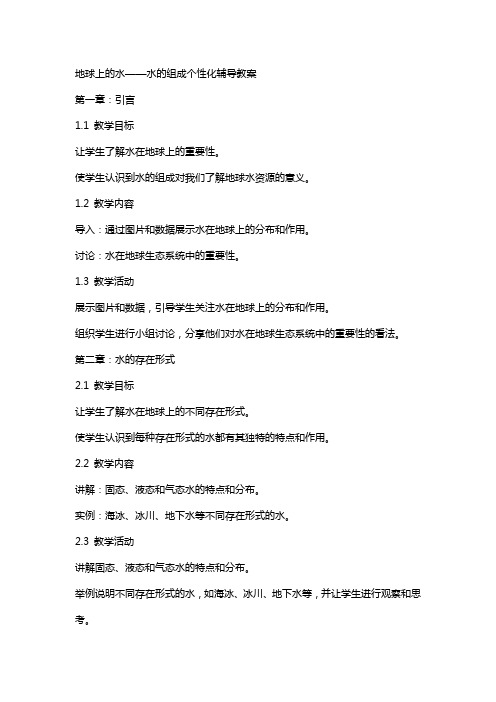 地球上的水——水的组成个性化辅导教案

第一章：引言

1.1 教学目标

让学生了解水在地球上的重要性。

使学生认识到水的组成对我们了解地球水资源的意义。

1.2 教学内容

导入：通过图片和数据展示水在地球上的分布和作用。

讨论：水在地球生态系统中的重要性。

1.3 教学活动

展示图片和数据，引导学生关注水在地球上的分布和作用。

组织学生进行小组讨论，分享他们对水在地球生态系统中的重要性的看法。

第二章：水的存在形式

2.1 教学目标

让学生了解水在地球上的不同存在形式。

使学生认识到每种存在形式的水都有其独特的特点和作用。

2.2 教学内容

讲解：固态、液态和气态水的特点和分布。

实例：海冰、冰川、地下水等不同存在形式的水。

2.3 教学活动

讲解固态、液态和气态水的特点和分布。

举例说明不同存在形式的水，如海冰、冰川、地下水等，并让学生进行观察和思考。